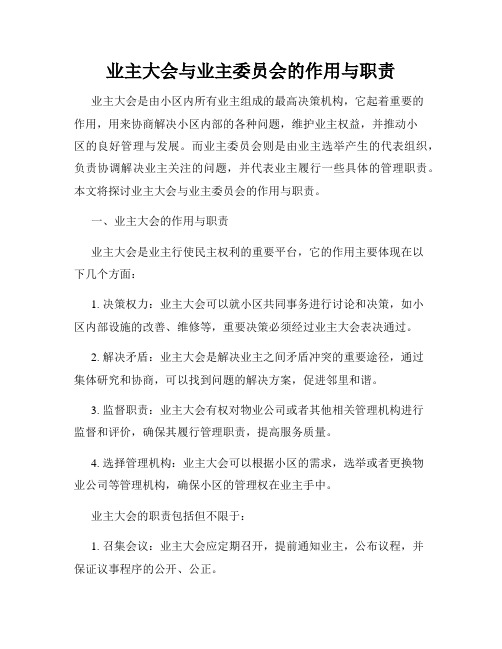 业主大会与业主委员会的作用与职责

业主大会是由小区内所有业主组成的最高决策机构，它起着重要的作用，用来协商解决小区内部的各种问题，维护业主权益，并推动小区的良好管理与发展。而业主委员会则是由业主选举产生的代表组织，负责协调解决业主关注的问题，并代表业主履行一些具体的管理职责。本文将探讨业主大会与业主委员会的作用与职责。

一、业主大会的作用与职责

业主大会是业主行使民主权利的重要平台，它的作用主要体现在以下几个方面：

1. 决策权力：业主大会可以就小区共同事务进行讨论和决策，如小区内部设施的改善、维修等，重要决策必须经过业主大会表决通过。

2. 解决矛盾：业主大会是解决业主之间矛盾冲突的重要途径，通过集体研究和协商，可以找到问题的解决方案，促进邻里和谐。

3. 监督职责：业主大会有权对物业公司或者其他相关管理机构进行监督和评价，确保其履行管理职责，提高服务质量。

4. 选择管理机构：业主大会可以根据小区的需求，选举或者更换物业公司等管理机构，确保小区的管理权在业主手中。

业主大会的职责包括但不限于：

1. 召集会议：业主大会应定期召开，提前通知业主，公布议程，并保证议事程序的公开、公正。